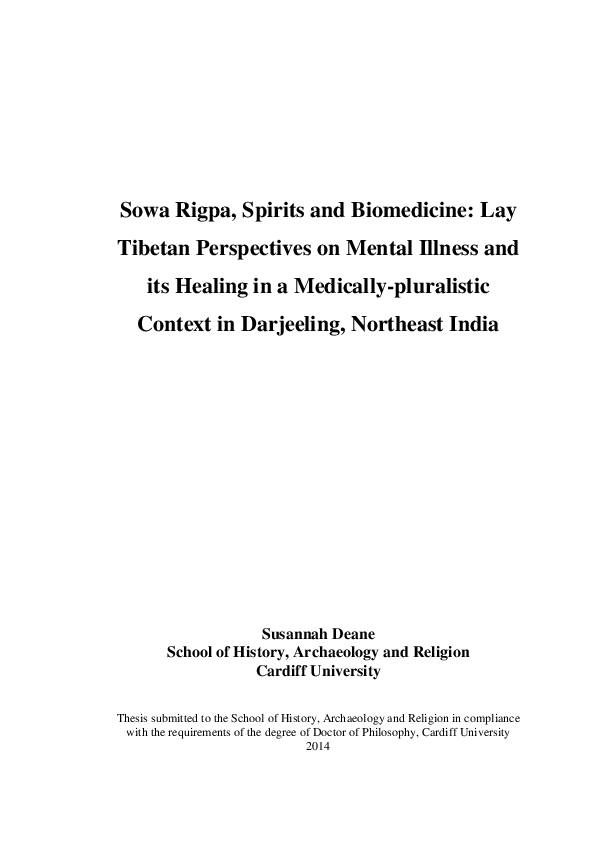 Sowa Rigpa, Spirits and Biomedicine: Lay Tibetan Perspectives on Mental Illness and its Healing in a Medically-pluralistic Context in Darjeeling, Northeast India

Susannah Deane
School of History, Archaeology and Religion
Cardiff University

Thesis submitted to the School of History, Archaeology and Religion in compliance with the requirements of the degree of Doctor of Philosophy, Cardiff University
2014